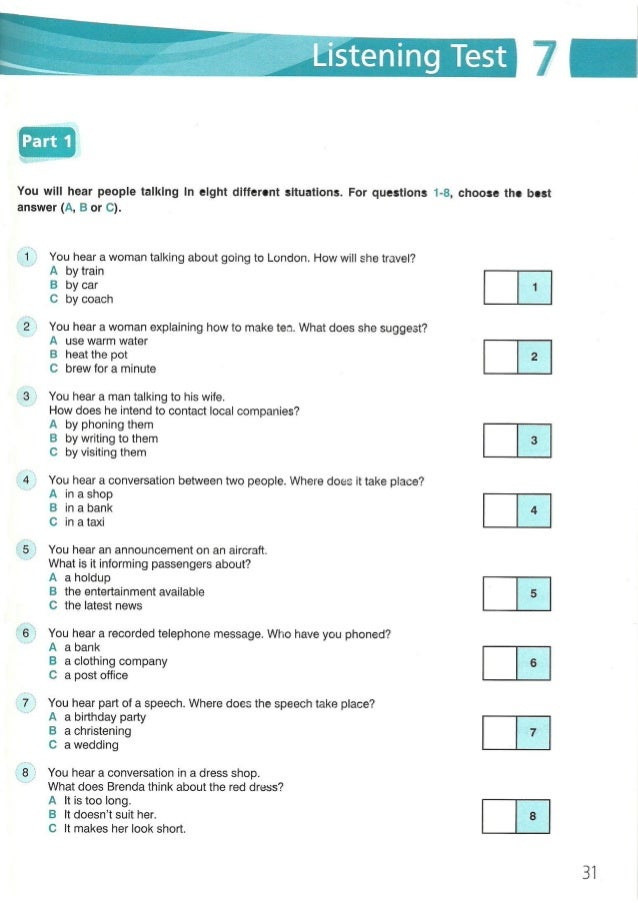 Listening Test 7

Part 1

You will hear people talking in eight different situations. For questions 1-8, choose the best answer (A, B or C).

1 You hear a woman talking about going to London. How will she travel?
A by train
B by car
C by coach
1

2 You hear a woman explaining how to make tea. What does she suggest?
A use warm water
B heat the pot
C brew for a minute
2

3 You hear a man talking to his wife.
How does he intend to contact local companies?
A by phoning them
B by writing to them
C by visiting them
3

4 You hear a conversation between two people. Where does it take place?
A in a shop
B in a bank
C in a taxi
4

5 You hear an announcement on an aircraft.
What is it informing passengers about?
A a holdup
B the entertainment available
C the latest news
5

6 You hear a recorded telephone message. Who have you phoned?
A a bank
B a clothing company
C a post office
6

7 You hear part of a speech. Where does the speech take place?
A a birthday party
B a christening
C a wedding
7

8 You hear a conversation in a dress shop.
What does Brenda think about the red dress?
A It is too long.
B It doesn't suit her.
C It makes her look short.
8

31